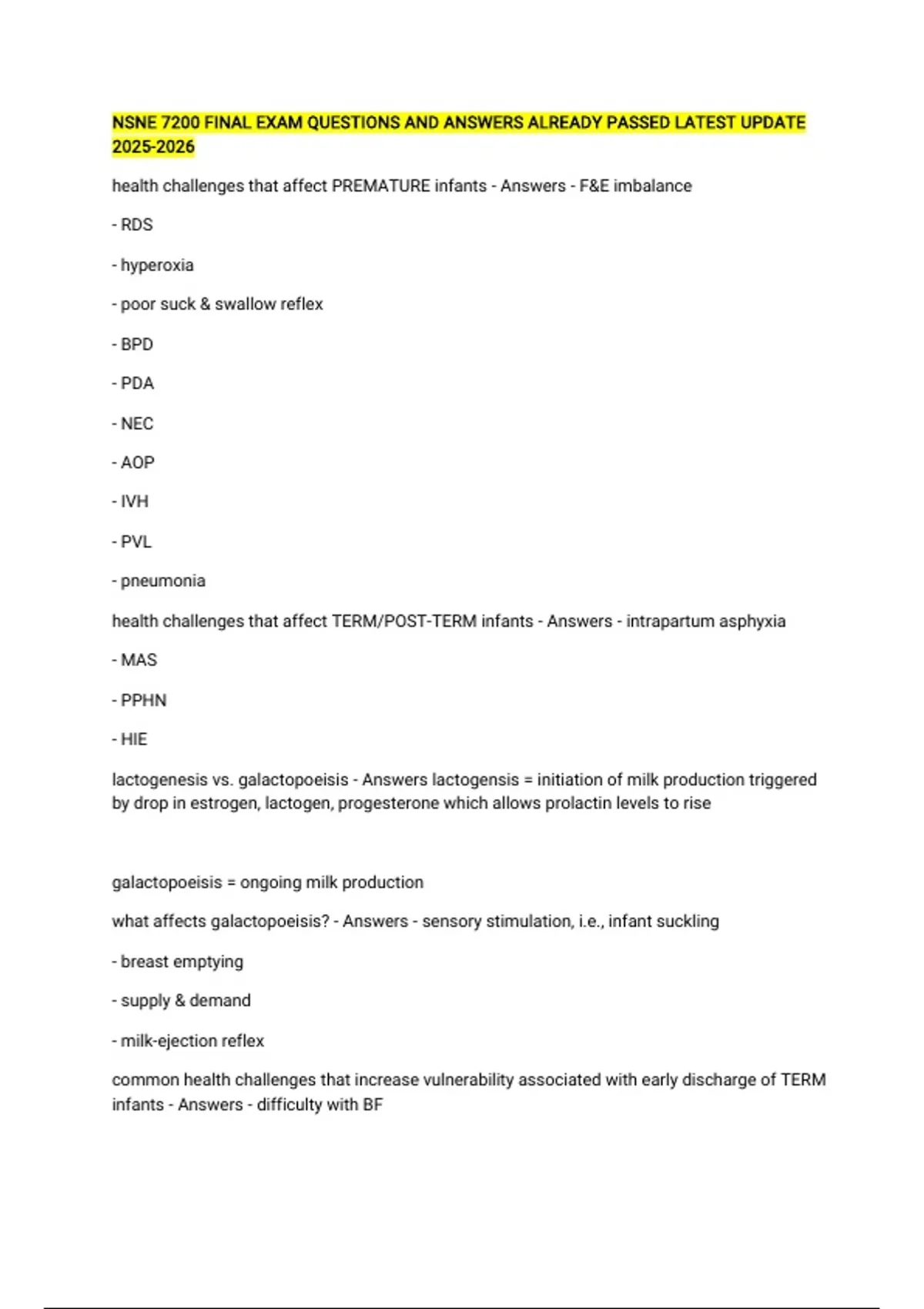 NSNE 7200 FINAL EXAM QUESTIONS AND ANSWERS ALREADY PASSED LATEST UPDATE 2025-2026

health challenges that affect PREMATURE infants - Answers - F&E imbalance

- RDS

- hyperoxia

- poor suck & swallow reflex

- BPD

- PDA

- NEC

- AOP

- IVH

- PVL

- pneumonia

health challenges that affect TERM/POST-TERM infants - Answers - intrapartum asphyxia

- MAS

- PPHN

- HIE

lactogenesis vs. galactopoeisis - Answers lactogensis = initiation of milk production triggered by drop in estrogen, lactogen, progesterone which allows prolactin levels to rise

galactopoeisis = ongoing milk production

what affects galactopoeisis? - Answers - sensory stimulation, i.e., infant suckling

- breast emptying

- supply & demand

- milk-ejection reflex

common health challenges that increase vulnerability associated with early discharge of TERM infants - Answers - difficulty with BF